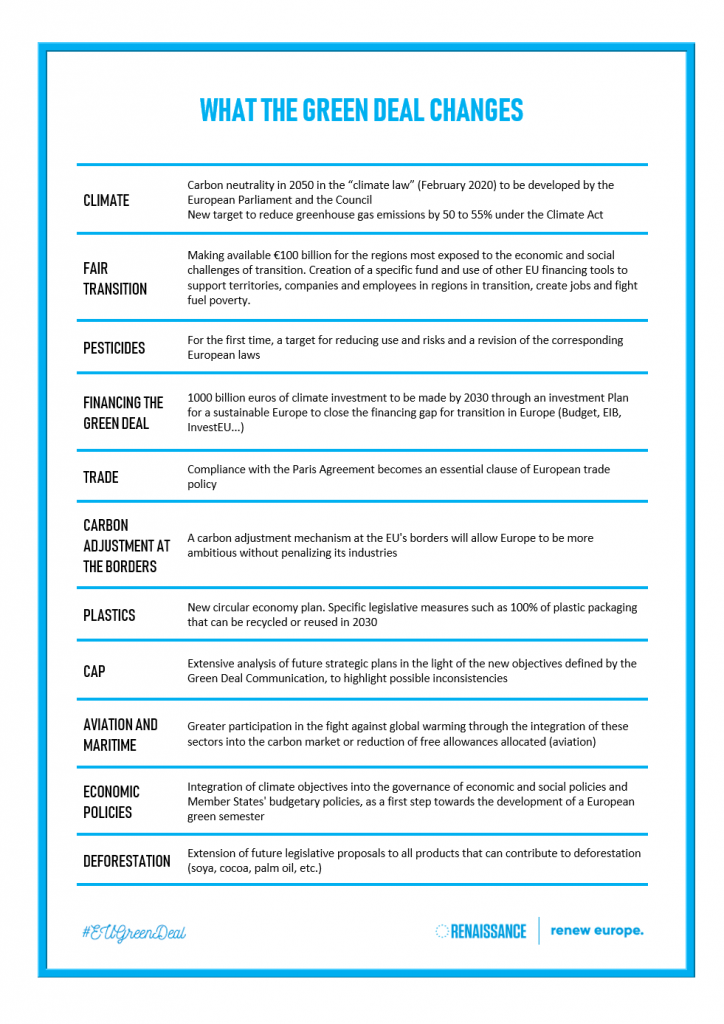 WHAT THE GREEN DEAL CHANGES

| | |
|---|---|
| CLIMATE | Carbon neutrality in 2050 in the "climate law" (February 2020) to be developed by the European Parliament and the Council New target to reduce greenhouse gas emissions by 50 to 55% under the Climate Act |
| FAIR TRANSITION | Making available €100 billion for the regions most exposed to the economic and social challenges of transition. Creation of a specific fund and use of other EU financing tools to support territories, companies and employees in regions in transition, create jobs and fight fuel poverty. |
| PESTICIDES | For the first time, a target for reducing use and risks and a revision of the corresponding European laws |
| FINANCING THE GREEN DEAL | 1000 billion euros of climate investment to be made by 2030 through an investment Plan for a sustainable Europe to close the financing gap for transition in Europe (Budget, EIB, InvestEU...) |
| TRADE | Compliance with the Paris Agreement becomes an essential clause of European trade policy |
| CARBON ADJUSTMENT AT THE BORDERS | A carbon adjustment mechanism at the EU's borders will allow Europe to be more ambitious without penalizing its industries |
| PLASTICS | New circular economy plan. Specific legislative measures such as 100% of plastic packaging that can be recycled or reused in 2030 |
| CAP | Extensive analysis of future strategic plans in the light of the new objectives defined by the Green Deal Communication, to highlight possible inconsistencies |
| AVIATION AND MARITIME | Greater participation in the fight against global warming through the integration of these sectors into the carbon market or reduction of free allowances allocated (aviation) |
| ECONOMIC POLICIES | Integration of climate objectives into the governance of economic and social policies and Member States' budgetary policies, as a first step towards the development of a European green semester |
| DEFORESTATION | Extension of future legislative proposals to all products that can contribute to deforestation (soya, cocoa, palm oil, etc.) |

#EUGreenDeal

RENAISSANCE renew europe.